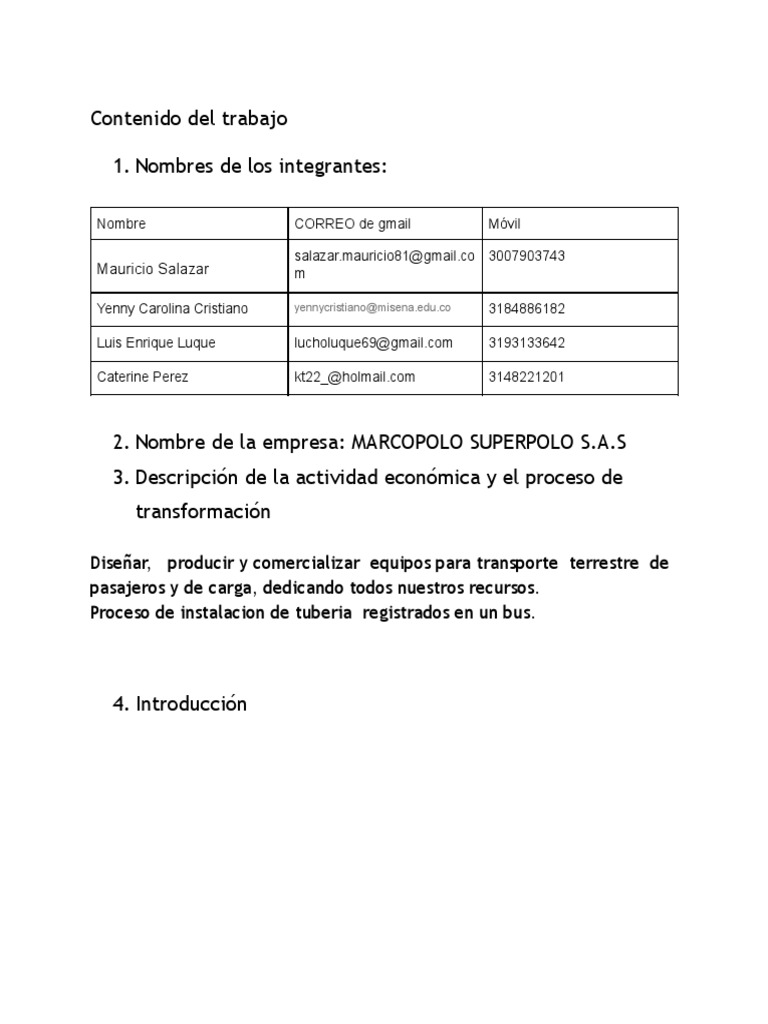 Contenido del trabajo

1. Nombres de los integrantes:

| Nombre | CORREO de gmail | Móvil |
|---|---|---|
| Mauricio Salazar | salazar.mauricio81@gmail.com | 3007903743 |
| Yenny Carolina Cristiano | yennycristiano@misena.edu.co | 3184886182 |
| Luis Enrique Luque | lucholuque69@gmail.com | 3193133642 |
| Caterine Perez | kt22_@holmail.com | 3148221201 |

2. Nombre de la empresa: MARCOPOLO SUPERPOLO S.A.S
3. Descripción de la actividad económica y el proceso de transformación

Diseñar, producir y comercializar equipos para transporte terrestre de pasajeros y de carga, dedicando todos nuestros recursos.
Proceso de instalacion de tuberia registrados en un bus.

4. Introducción